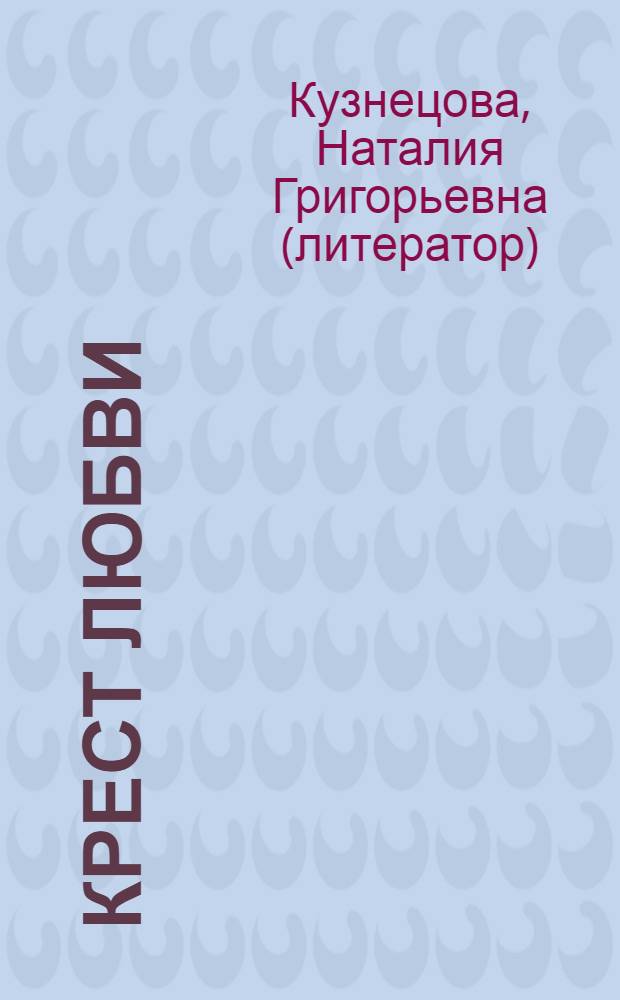 Кузнецова, Наталия Григорьевна (литератор)

КРЕСТ ЛЮБВИ